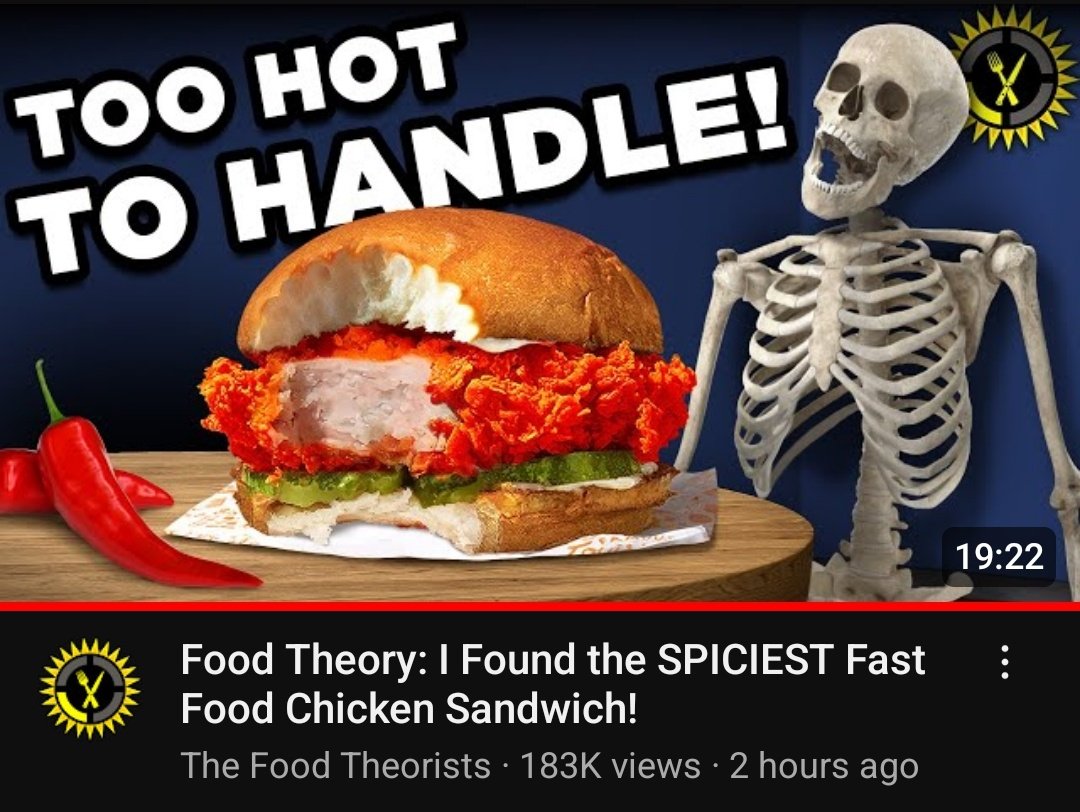 TOO HOT TO HANDLE!

19:22

Food Theory: I Found the SPICIEST Fast Food Chicken Sandwich!

The Food Theorists · 183K views · 2 hours ago